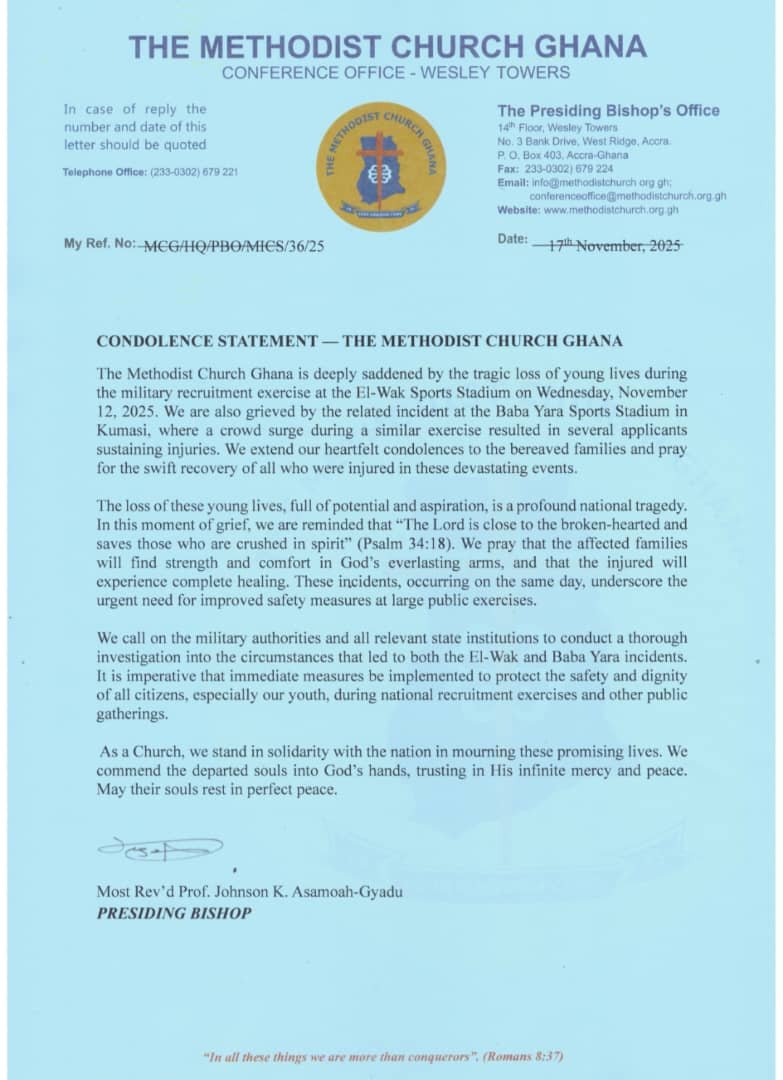 THE METHODIST CHURCH GHANA
CONFERENCE OFFICE - WESLEY TOWERS

In case of reply the number and date of this letter should be quoted

Telephone Office: (233-0302) 679 221

THE METHODIST CHURCH GHANA

The Presiding Bishop's Office
14th Floor, Wesley Towers
No. 3 Bank Drive, West Ridge, Accra.
P. O. Box 403, Accra-Ghana
Fax: 233-0302) 679 224
Email: info@methodistchurch org gh; conferenceoffice@methodistchurch.org.gh
Website: www.methodistchurch.org.gh

My Ref. No: MCG/HQ/PBO/MICS/36/25

Date: 17th November, 2025

CONDOLENCE STATEMENT — THE METHODIST CHURCH GHANA

The Methodist Church Ghana is deeply saddened by the tragic loss of young lives during the military recruitment exercise at the El-Wak Sports Stadium on Wednesday, November 12, 2025. We are also grieved by the related incident at the Baba Yara Sports Stadium in Kumasi, where a crowd surge during a similar exercise resulted in several applicants sustaining injuries. We extend our heartfelt condolences to the bereaved families and pray for the swift recovery of all who were injured in these devastating events.

The loss of these young lives, full of potential and aspiration, is a profound national tragedy. In this moment of grief, we are reminded that "The Lord is close to the broken-hearted and saves those who are crushed in spirit" (Psalm 34:18). We pray that the affected families will find strength and comfort in God's everlasting arms, and that the injured will experience complete healing. These incidents, occurring on the same day, underscore the urgent need for improved safety measures at large public exercises.

We call on the military authorities and all relevant state institutions to conduct a thorough investigation into the circumstances that led to both the El-Wak and Baba Yara incidents. It is imperative that immediate measures be implemented to protect the safety and dignity of all citizens, especially our youth, during national recruitment exercises and other public gatherings.

As a Church, we stand in solidarity with the nation in mourning these promising lives. We commend the departed souls into God's hands, trusting in His infinite mercy and peace. May their souls rest in perfect peace.

Most Rev'd Prof. Johnson K. Asamoah-Gyadu
PRESIDING BISHOP

"In all these things we are more than conquerors". (Romans 8:37)